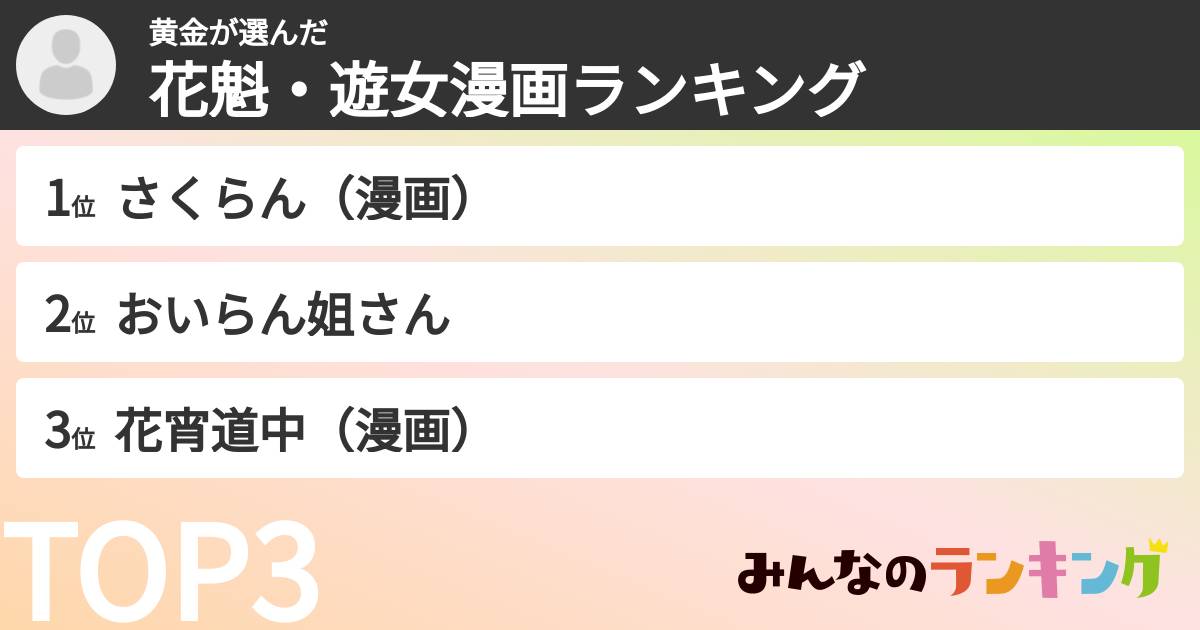 黄金が選んだ
花魁・遊女漫画ランキング

1位 さくらん（漫画）

2位 おいらん姐さん

3位 花宵道中（漫画）

TOP3

みんなのランキング